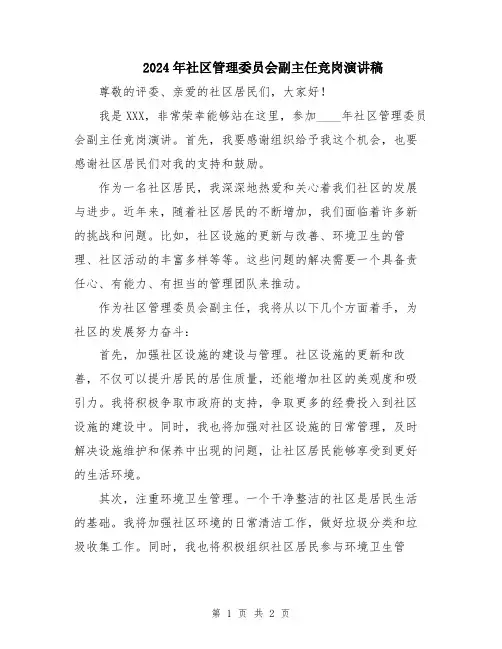 2024年社区管理委员会副主任竞岗演讲稿

尊敬的评委、亲爱的社区居民们，大家好！

我是XXX，非常荣幸能够站在这里，参加____年社区管理委员会副主任竞岗演讲。首先，我要感谢组织给予我这个机会，也要感谢社区居民们对我的支持和鼓励。

作为一名社区居民，我深深地热爱和关心着我们社区的发展与进步。近年来，随着社区居民的不断增加，我们面临着许多新的挑战和问题。比如，社区设施的更新与改善、环境卫生的管理、社区活动的丰富多样等等。这些问题的解决需要一个具备责任心、有能力、有担当的管理团队来推动。

作为社区管理委员会副主任，我将从以下几个方面着手，为社区的发展努力奋斗：

首先，加强社区设施的建设与管理。社区设施的更新和改善，不仅可以提升居民的居住质量，还能增加社区的美观度和吸引力。我将积极争取市政府的支持，争取更多的经费投入到社区设施的建设中。同时，我也将加强对社区设施的日常管理，及时解决设施维护和保养中出现的问题，让社区居民能够享受到更好的生活环境。

其次，注重环境卫生管理。一个干净整洁的社区是居民生活的基础。我将加强社区环境的日常清洁工作，做好垃圾分类和垃圾收集工作。同时，我也将积极组织社区居民参与环境卫生管

第 1 页 共 2 页